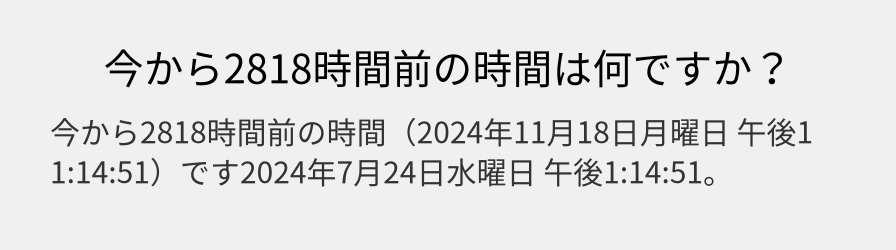 今から2818時間前の時間は何ですか？

今から2818時間前の時間（2024年11月18日月曜日 午後11:14:51）です2024年7月24日水曜日 午後1:14:51。